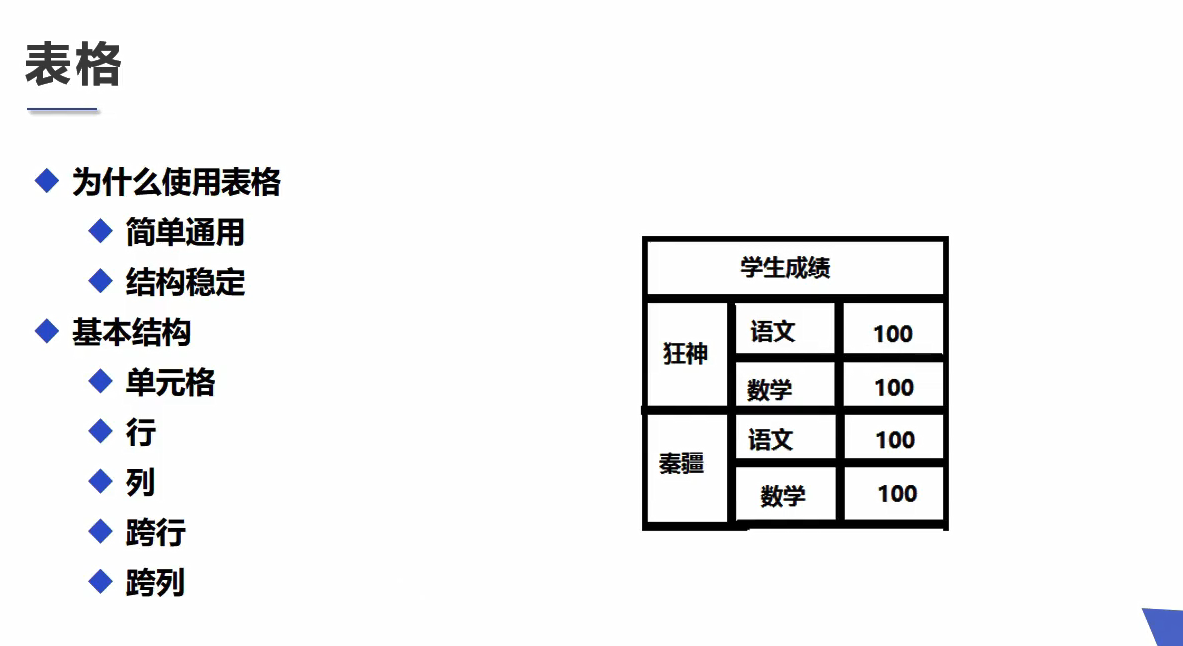 表格

◆ 为什么使用表格
◆ 简单通用
◆ 结构稳定
◆ 基本结构
◆ 单元格
◆ 行
◆ 列
◆ 跨行
◆ 跨列

| 学生成绩 | | |
|---|---|---|
| 狂神 | 语文 | 100 |
| | 数学 | 100 |
| 秦疆 | 语文 | 100 |
| | 数学 | 100 |